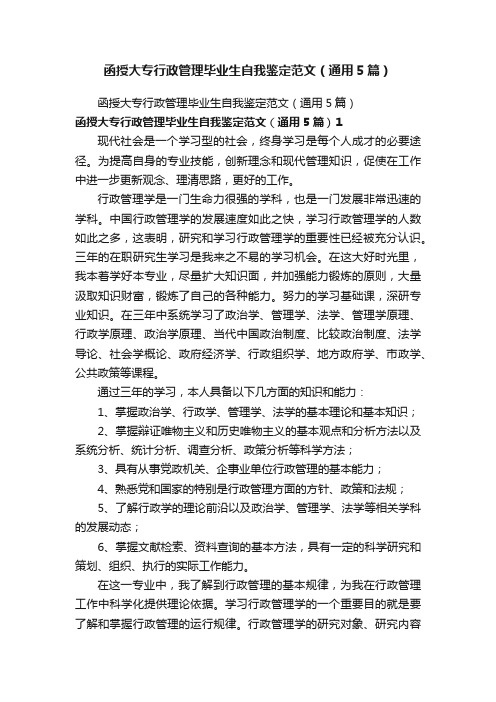 函授大专行政管理毕业生自我鉴定范文（通用5篇）

函授大专行政管理毕业生自我鉴定范文（通用5篇）

函授大专行政管理毕业生自我鉴定范文（通用5篇）1

现代社会是一个学习型的社会，终身学习是每个人成才的必要途径。为提高自身的专业技能，创新理念和现代管理知识，促使在工作中进一步更新观念、理清思路，更好的工作。

行政管理学是一门生命力很强的学科，也是一门发展非常迅速的学科。中国行政管理学的发展速度如此之快，学习行政管理学的人数如此之多，这表明，研究和学习行政管理学的重要性已经被充分认识。三年的在职研究生学习是我来之不易的学习机会。在这大好时光里，我本着学好本专业，尽量扩大知识面，并加强能力锻炼的原则，大量汲取知识财富，锻炼了自己的各种能力。努力的学习基础课，深研专业知识。在三年中系统学习了政治学、管理学、法学、管理学原理、行政学原理、政治学原理、当代中国政治制度、比较政治制度、法学导论、社会学概论、政府经济学、行政组织学、地方政府学、市政学、公共政策等课程。

通过三年的学习，本人具备以下几方面的知识和能力：

1、掌握政治学、行政学、管理学、法学的基本理论和基本知识；

2、掌握辩证唯物主义和历史唯物主义的基本观点和分析方法以及系统分析、统计分析、调查分析、政策分析等科学方法；

3、具有从事党政机关、企事业单位行政管理的基本能力；

4、熟悉党和国家的特别是行政管理方面的方针、政策和法规；

5、了解行政学的理论前沿以及政治学、管理学、法学等相关学科的发展动态；

6、掌握文献检索、资料查询的基本方法，具有一定的科学研究和策划、组织、执行的实际工作能力。

在这一专业中，我了解到行政管理的基本规律，为我在行政管理工作中科学化提供理论依据。学习行政管理学的一个重要目的就是要了解和掌握行政管理的运行规律。行政管理学的研究对象、研究内容